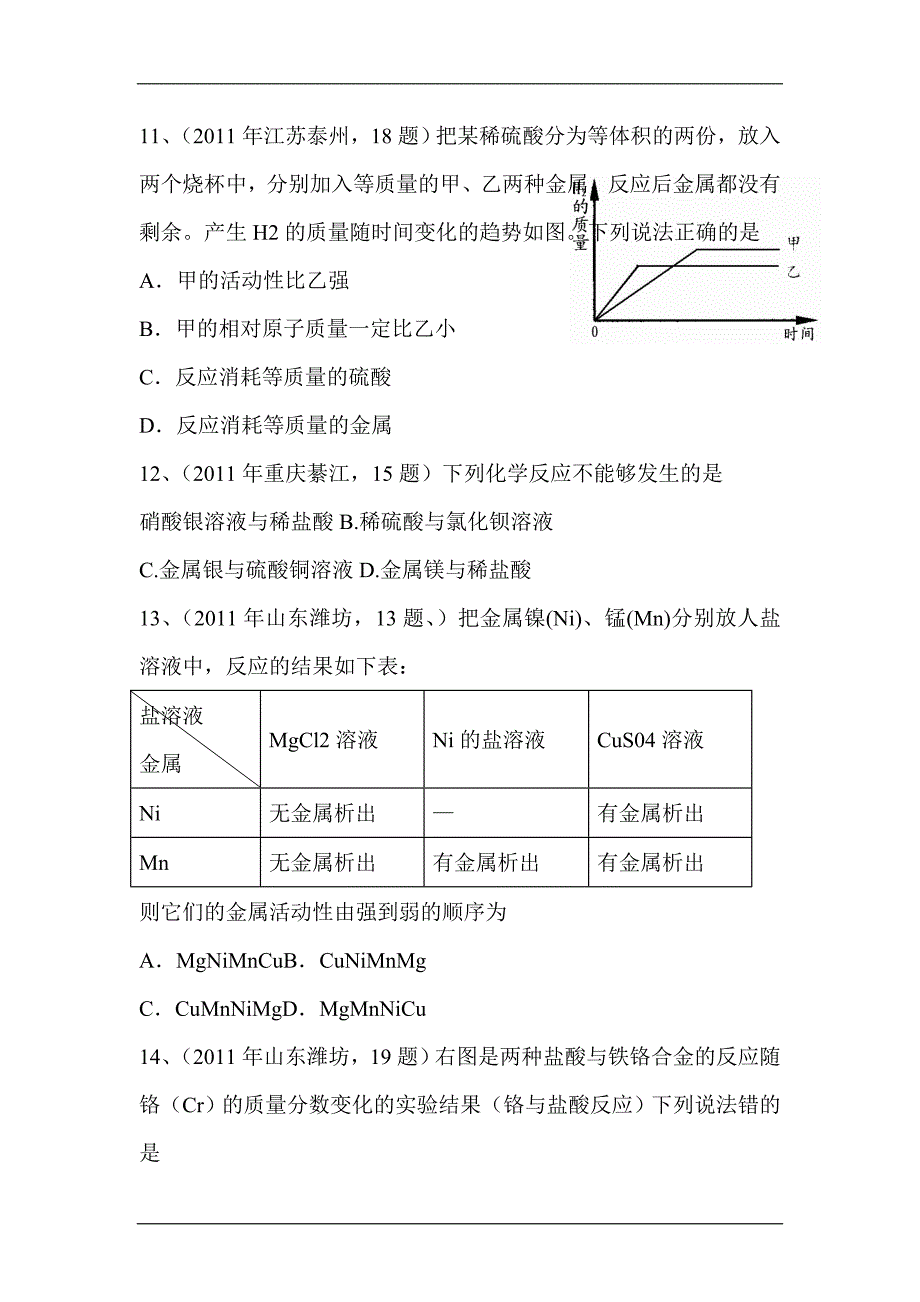 11、（2011 年江苏泰州，18 题）把某稀硫酸分为等体积的两份，放入两个烧杯中，分别加入等质量的甲、乙两种金属，反应后金属都没有剩余。产生 H2 的质量随时间变化的趋势如图。下列说法正确的是

的质量

甲

乙

0

时间

A．甲的活动性比乙强

B．甲的相对原子质量一定比乙小

C．反应消耗等质量的硫酸

D．反应消耗等质量的金属

12、（2011 年重庆綦江，15 题）下列化学反应不能够发生的是

硝酸银溶液与稀盐酸 B.稀硫酸与氯化钡溶液

C.金属银与硫酸铜溶液 D.金属镁与稀盐酸

13、（2011 年山东潍坊，13 题、）把金属镍(Ni)、锰(Mn)分别放人盐溶液中，反应的结果如下表：

| 盐溶液 金属 | MgCl2 溶液 | Ni 的盐溶液 | CuS04 溶液 |
|---|---|---|---|
| Ni | 无金属析出 | — | 有金属析出 |
| Mn | 无金属析出 | 有金属析出 | 有金属析出 |

则它们的金属活动性由强到弱的顺序为

A．MgNiMnCuB．CuNiMnMg

C．CuMnNiMgD．MgMnNiCu

14、（2011 年山东潍坊，19 题）右图是两种盐酸与铁铬合金的反应随铬（Cr）的质量分数变化的实验结果（铬与盐酸反应）下列说法错的是